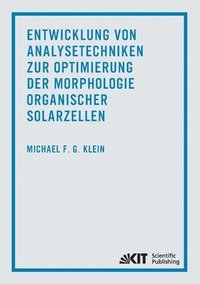 ENTWICKLUNG VON ANALYSETECHNIKEN ZUR OPTIMIERUNG DER MORPHOLOGIE ORGANISCHER SOLARZELLEN

MICHAEL F. G. KLEIN

KIT Scientific Publishing